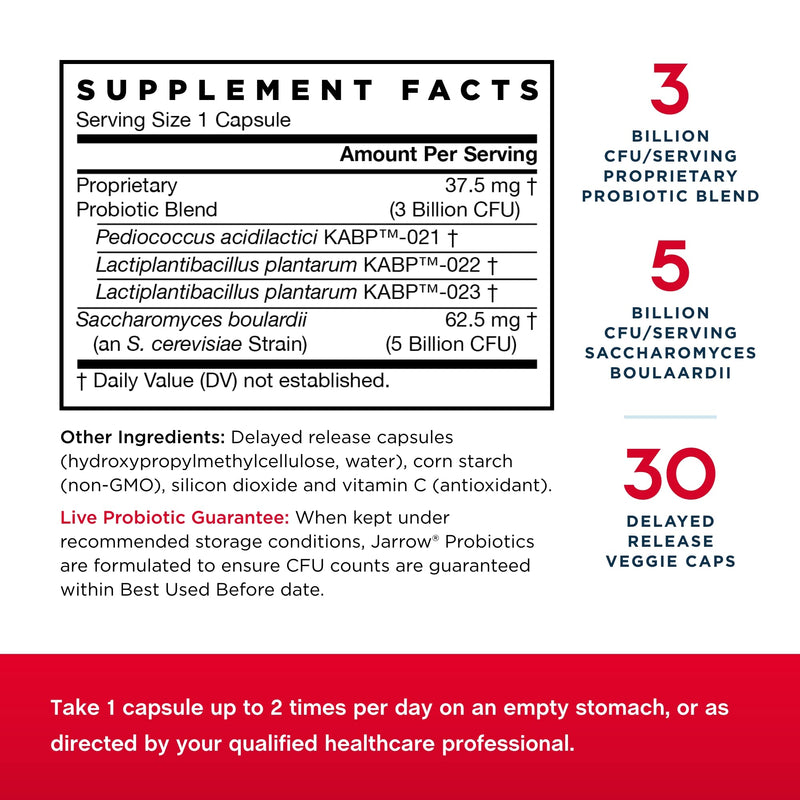 SUPPLEMENT FACTS
Serving Size 1 Capsule

| | Amount Per Serving |
|---|---|
| Proprietary Probiotic Blend | 37.5 mg † (3 Billion CFU) |
| Pediococcus acidilactici KABP™-021 † | |
| Lactiplantibacillus plantarum KABP™-022 † | |
| Lactiplantibacillus plantarum KABP™-023 † | |
| Saccharomyces boulardii (an S. cerevisiae Strain) | 62.5 mg † (5 Billion CFU) |

† Daily Value (DV) not established.

Other Ingredients: Delayed release capsules (hydroxypropylmethylcellulose, water), corn starch (non-GMO), silicon dioxide and vitamin C (antioxidant).

Live Probiotic Guarantee: When kept under recommended storage conditions, Jarrow® Probiotics are formulated to ensure CFU counts are guaranteed within Best Used Before date.

3
BILLION CFU/SERVING PROPRIETARY PROBIOTIC BLEND

5
BILLION CFU/SERVING SACCHAROMYCES BOULAARDII

30
DELAYED RELEASE VEGGIE CAPS

Take 1 capsule up to 2 times per day on an empty stomach, or as directed by your qualified healthcare professional.